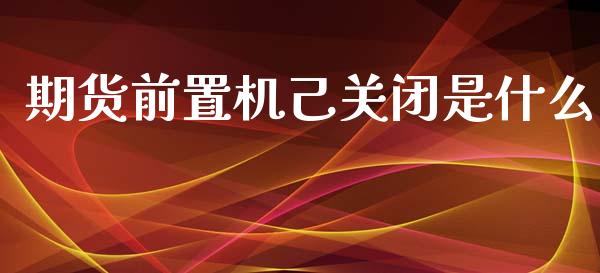 期货前置机己关闭是什么